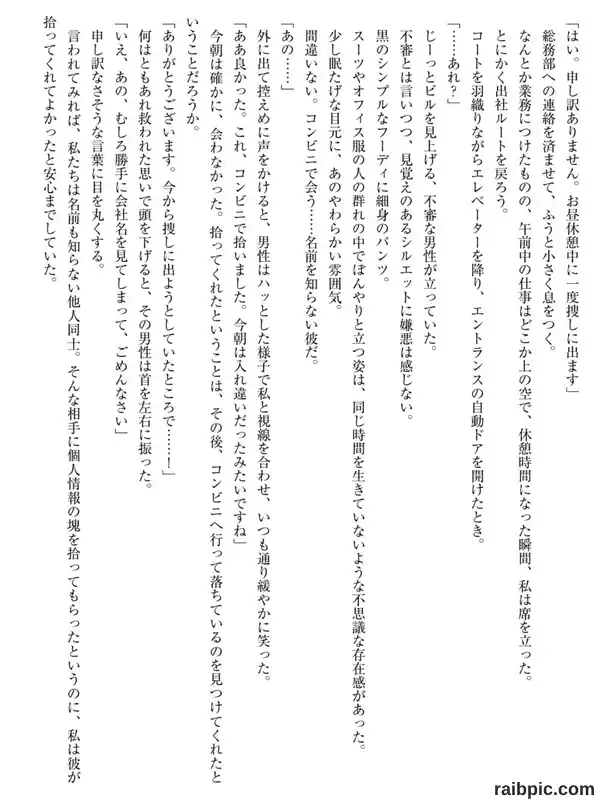 「はい。申し訳ありません。お昼休憩中に一度捜しに出ます」
総務部への連絡を済ませて、ふうと小さく息をつく。
なんとか業務につけたものの、午前中の仕事はどこか上の空で、休憩時間になった瞬間、私は席を立った。
とにかく出社ルートを戻ろう。
コートを羽織りながらエレベーターを降り、エントランスの自動ドアを開けたとき。
「……あれ？」
じーっとビルを見上げる、不審な男性が立っていた。
不審とは言いつつ、見覚えのあるシルエットに嫌悪は感じない。
黒のシンプルなフーディに細身のパンツ。
スーツやオフィス服の人の群れの中でぼんやりと立つ姿は、同じ時間を生きていないような不思議な存在感があった。
少し眠たげな目元に、あのやわらかい雰囲気。
間違いない。コンビニで会う……名前を知らない彼だ。
「あの……」
外に出て控えめに声をかけると、男性はハッとした様子で私と視線を合わせ、いつも通り緩やかに笑った。
「ああ良かった。これ、コンビニで拾いました。今朝は入れ違いだったみたいですね」
今朝は確かに、会わなかった。拾ってくれたということは、その後、コンビニへ行って落ちているのを見つけてくれたということだろうか。
「ありがとうございます。今から捜しに出ようとしていたところで……！」
何はともあれ救われた思いで頭を下げると、その男性は首を左右に振った。
「いえ、あの、むしろ勝手に会社名を見てしまって、ごめんなさい」
申し訳なさそうな言葉に目を丸くする。
言われてみれば、私たちは名前も知らない他人同士。そんな相手に個人情報の塊を拾ってもらったというのに、私は彼が拾ってくれてよかったと安心までしていた。

raibpic.com